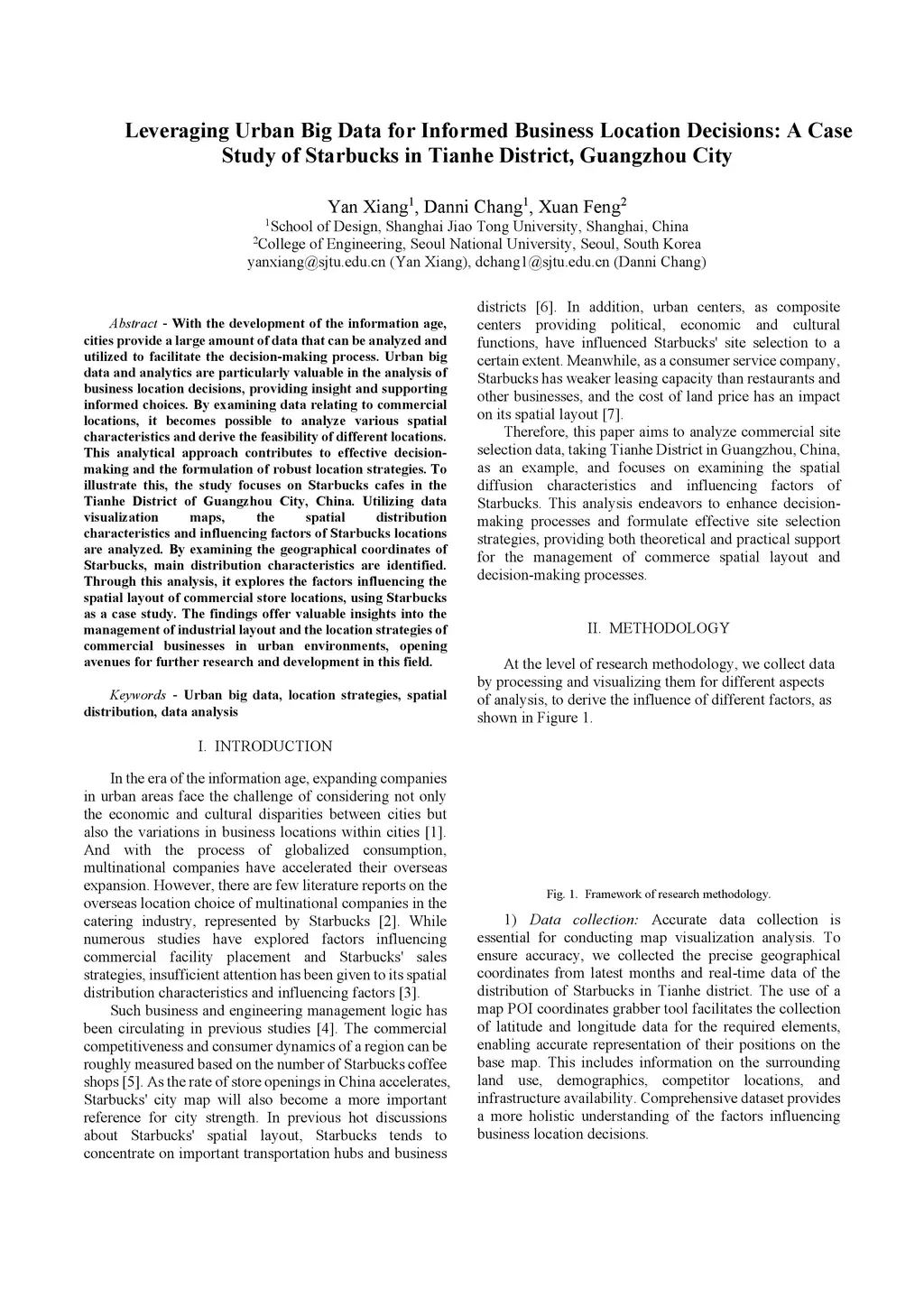 Leveraging Urban Big Data for Informed Business Location Decisions: A Case Study of Starbucks in Tianhe District, Guangzhou City

Yan Xiang$^1$, Danni Chang$^1$, Xuan Feng$^2$
$^1$School of Design, Shanghai Jiao Tong University, Shanghai, China
$^2$College of Engineering, Seoul National University, Seoul, South Korea
yanxiang@sjtu.edu.cn (Yan Xiang), dchang1@sjtu.edu.cn (Danni Chang)

Abstract - With the development of the information age, cities provide a large amount of data that can be analyzed and utilized to facilitate the decision-making process. Urban big data and analytics are particularly valuable in the analysis of business location decisions, providing insight and supporting informed choices. By examining data relating to commercial locations, it becomes possible to analyze various spatial characteristics and derive the feasibility of different locations. This analytical approach contributes to effective decision-making and the formulation of robust location strategies. To illustrate this, the study focuses on Starbucks cafes in the Tianhe District of Guangzhou City, China. Utilizing data visualization maps, the spatial distribution characteristics and influencing factors of Starbucks locations are analyzed. By examining the geographical coordinates of Starbucks, main distribution characteristics are identified. Through this analysis, it explores the factors influencing the spatial layout of commercial store locations, using Starbucks as a case study. The findings offer valuable insights into the management of industrial layout and the location strategies of commercial businesses in urban environments, opening avenues for further research and development in this field.

Keywords - Urban big data, location strategies, spatial distribution, data analysis

I. INTRODUCTION

In the era of the information age, expanding companies in urban areas face the challenge of considering not only the economic and cultural disparities between cities but also the variations in business locations within cities [1]. And with the process of globalized consumption, multinational companies have accelerated their overseas expansion. However, there are few literature reports on the overseas location choice of multinational companies in the catering industry, represented by Starbucks [2]. While numerous studies have explored factors influencing commercial facility placement and Starbucks' sales strategies, insufficient attention has been given to its spatial distribution characteristics and influencing factors [3].

Such business and engineering management logic has been circulating in previous studies [4]. The commercial competitiveness and consumer dynamics of a region can be roughly measured based on the number of Starbucks coffee shops [5]. As the rate of store openings in China accelerates, Starbucks' city map will also become a more important reference for city strength. In previous hot discussions about Starbucks' spatial layout, Starbucks tends to concentrate on important transportation hubs and business districts [6]. In addition, urban centers, as composite centers providing political, economic and cultural functions, have influenced Starbucks' site selection to a certain extent. Meanwhile, as a consumer service company, Starbucks has weaker leasing capacity than restaurants and other businesses, and the cost of land price has an impact on its spatial layout [7].

Therefore, this paper aims to analyze commercial site selection data, taking Tianhe District in Guangzhou, China, as an example, and focuses on examining the spatial diffusion characteristics and influencing factors of Starbucks. This analysis endeavors to enhance decision-making processes and formulate effective site selection strategies, providing both theoretical and practical support for the management of commerce spatial layout and decision-making processes.

II. METHODOLOGY

At the level of research methodology, we collect data by processing and visualizing them for different aspects of analysis, to derive the influence of different factors, as shown in Figure 1.

Fig. 1. Framework of research methodology.

1) Data collection: Accurate data collection is essential for conducting map visualization analysis. To ensure accuracy, we collected the precise geographical coordinates from latest months and real-time data of the distribution of Starbucks in Tianhe district. The use of a map POI coordinates grabber tool facilitates the collection of latitude and longitude data for the required elements, enabling accurate representation of their positions on the base map. This includes information on the surrounding land use, demographics, competitor locations, and infrastructure availability. Comprehensive dataset provides a more holistic understanding of the factors influencing business location decisions.